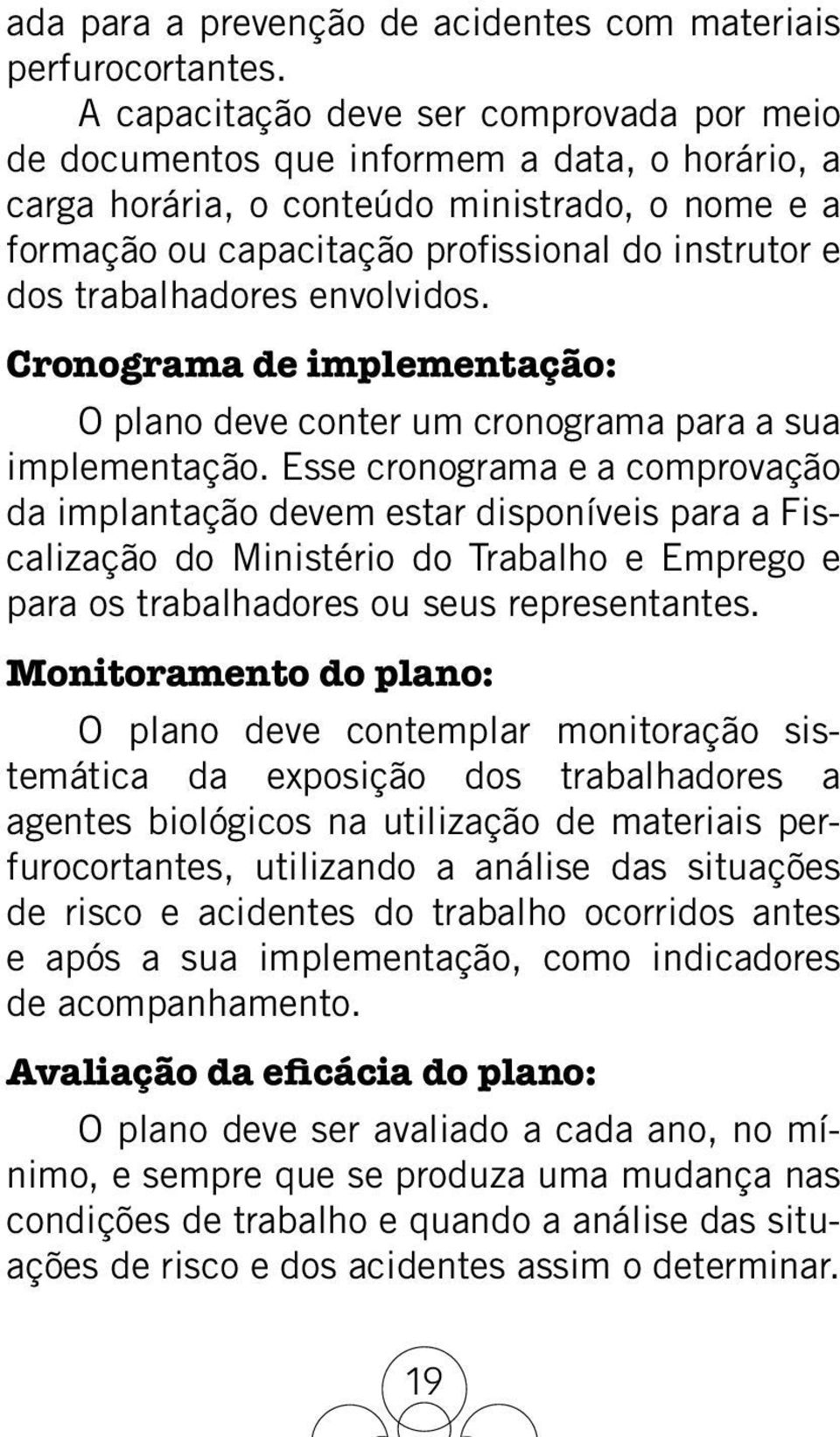 ada para a prevenção de acidentes com materiais perfurocortantes.

A capacitação deve ser comprovada por meio de documentos que informem a data, o horário, a carga horária, o conteúdo ministrado, o nome e a formação ou capacitação profissional do instrutor e dos trabalhadores envolvidos.

Cronograma de implementação:

O plano deve conter um cronograma para a sua implementação. Esse cronograma e a comprovação da implantação devem estar disponíveis para a Fiscalização do Ministério do Trabalho e Emprego e para os trabalhadores ou seus representantes.

Monitoramento do plano:

O plano deve contemplar monitoração sistemática da exposição dos trabalhadores a agentes biológicos na utilização de materiais perfurocortantes, utilizando a análise das situações de risco e acidentes do trabalho ocorridos antes e após a sua implementação, como indicadores de acompanhamento.

Avaliação da eficácia do plano:

O plano deve ser avaliado a cada ano, no mínimo, e sempre que se produza uma mudança nas condições de trabalho e quando a análise das situações de risco e dos acidentes assim o determinar.

19